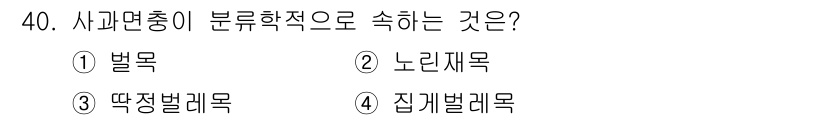 40. 사과면충이 분류학적으로 속하는 것은?

① 벌목

② 노린재목

③ 딱정벌레목

④ 집게벌레목